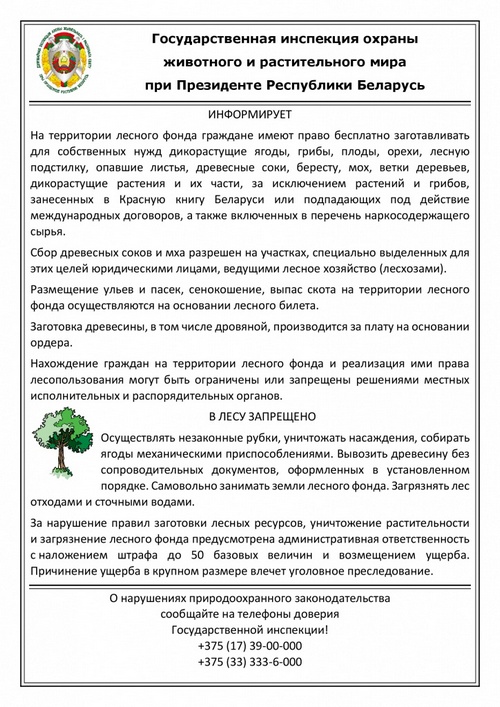 Государственная инспекция охраны животного и растительного мира при Президенте Республики Беларусь

ИНФОРМИРУЕТ

На территории лесного фонда граждане имеют право бесплатно заготавливать для собственных нужд дикорастущие ягоды, грибы, плоды, орехи, лесную подстилку, опавшие листья, древесные соки, бересту, мох, ветки деревьев, дикорастущие растения и их части, за исключением растений и грибов, занесенных в Красную книгу Беларуси или подпадающих под действие международных договоров, а также включенных в перечень наркосодержащего сырья.

Сбор древесных соков и мха разрешен на участках, специально выделенных для этих целей юридическими лицами, ведущими лесное хозяйство (лесхозами).

Размещение ульев и пасек, сенокошение, выпас скота на территории лесного фонда осуществляются на основании лесного билета.

Заготовка древесины, в том числе дровяной, производится за плату на основании ордера.

Нахождение граждан на территории лесного фонда и реализация ими права лесопользования могут быть ограничены или запрещены решениями местных исполнительных и распорядительных органов.

В ЛЕСУ ЗАПРЕЩЕНО

Осуществлять незаконные рубки, уничтожать насаждения, собирать ягоды механическими приспособлениями. Вывозить древесину без сопроводительных документов, оформленных в установленном порядке. Самовольно занимать земли лесного фонда. Загрязнять лес отходами и сточными водами.

За нарушение правил заготовки лесных ресурсов, уничтожение растительности и загрязнение лесного фонда предусмотрена административная ответственность с наложением штрафа до 50 базовых величин и возмещением ущерба. Причинение ущерба в крупном размере влечет уголовное преследование.

О нарушениях природоохранного законодательства сообщайте на телефоны доверия Государственной инспекции!
+375 (17) 39-00-000
+375 (33) 333-6-000